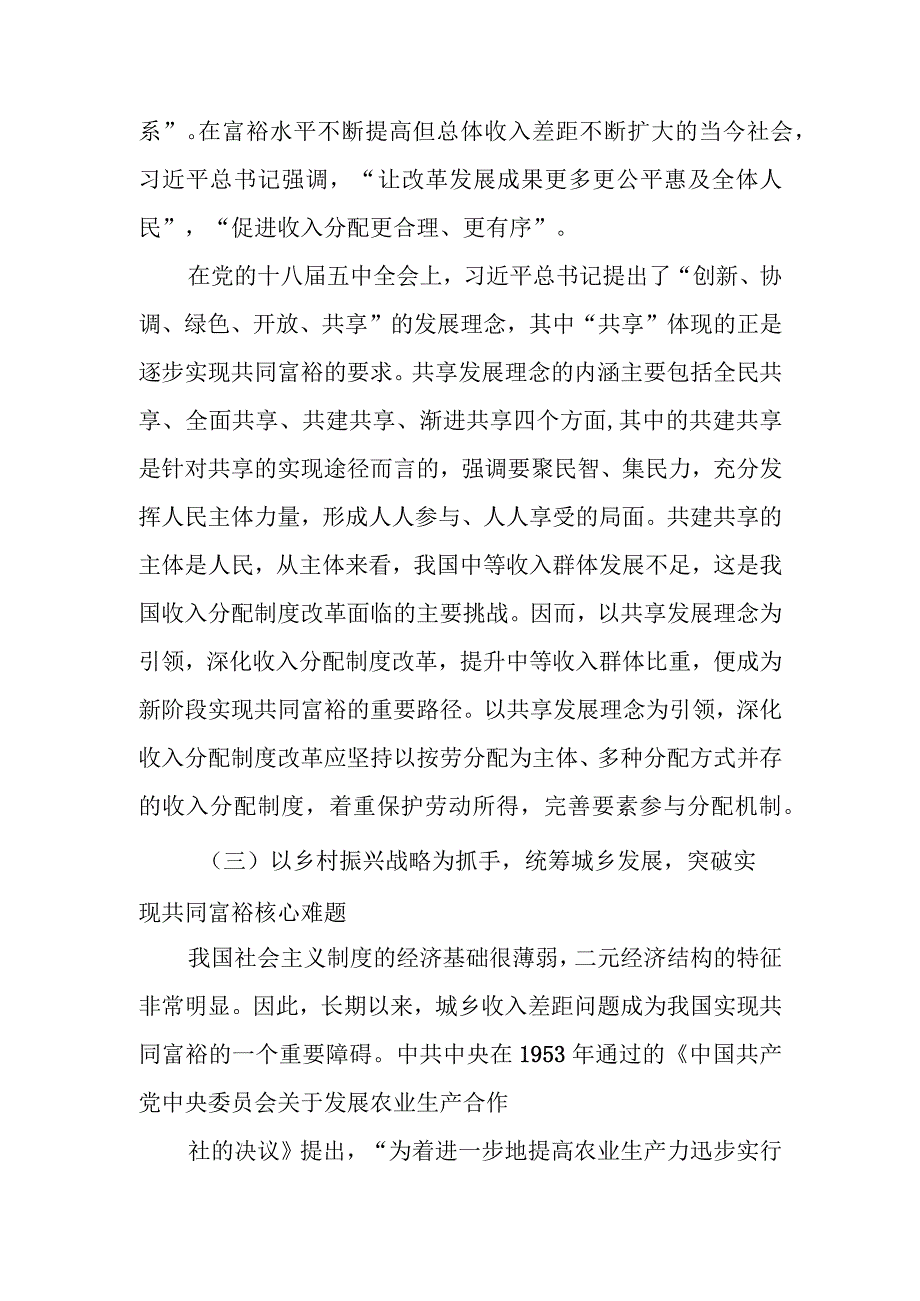 系”。在富裕水平不断提高但总体收入差距不断扩大的当今社会，习近平总书记强调，“让改革发展成果更多更公平惠及全体人民”，“促进收入分配更合理、更有序”。

在党的十八届五中全会上，习近平总书记提出了“创新、协调、绿色、开放、共享”的发展理念，其中“共享”体现的正是逐步实现共同富裕的要求。共享发展理念的内涵主要包括全民共享、全面共享、共建共享、渐进共享四个方面,其中的共建共享是针对共享的实现途径而言的，强调要聚民智、集民力，充分发挥人民主体力量，形成人人参与、人人享受的局面。共建共享的主体是人民，从主体来看，我国中等收入群体发展不足，这是我国收入分配制度改革面临的主要挑战。因而，以共享发展理念为引领，深化收入分配制度改革，提升中等收入群体比重，便成为新阶段实现共同富裕的重要路径。以共享发展理念为引领，深化收入分配制度改革应坚持以按劳分配为主体、多种分配方式并存的收入分配制度，着重保护劳动所得，完善要素参与分配机制。

（三）以乡村振兴战略为抓手，统筹城乡发展，突破实现共同富裕核心难题

我国社会主义制度的经济基础很薄弱，二元经济结构的特征非常明显。因此，长期以来，城乡收入差距问题成为我国实现共同富裕的一个重要障碍。中共中央在1953年通过的《中国共产党中央委员会关于发展农业生产合作

社的决议》提出，“为着进一步地提高农业生产力迅步实行